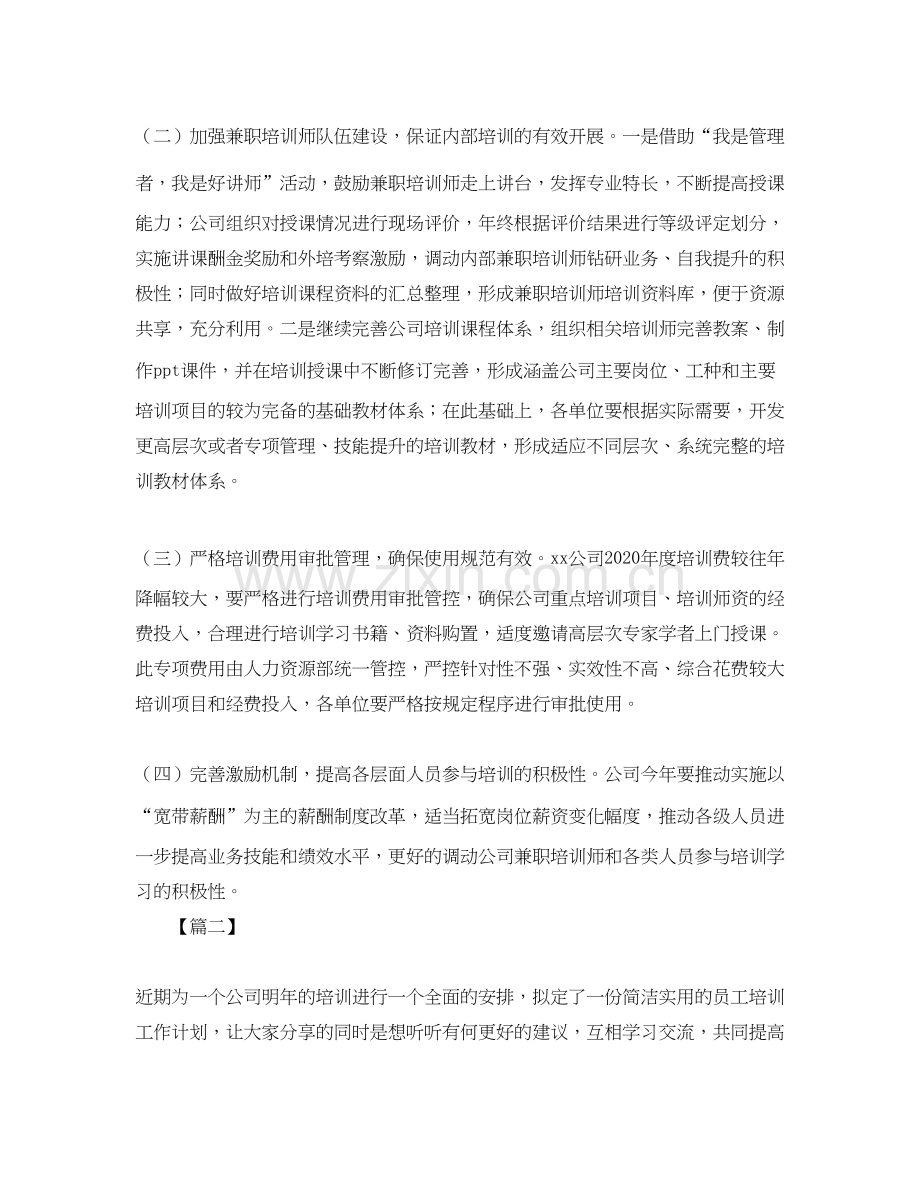 （二）加强兼职培训师队伍建设，保证内部培训的有效开展。一是借助“我是管理者，我是好讲师”活动，鼓励兼职培训师走上讲台，发挥专业特长，不断提高授课能力；公司组织对授课情况进行现场评价，年终根据评价结果进行等级评定划分，实施讲课酬金奖励和外培考察激励，调动内部兼职培训师钻研业务、自我提升的积极性；同时做好培训课程资料的汇总整理，形成兼职培训师培训资料库，便于资源共享，充分利用。二是继续完善公司培训课程体系，组织相关培训师完善教案、制作ppt课件，并在培训授课中不断修订完善，形成涵盖公司主要岗位、工种和主要培训项目的较为完备的基础教材体系；在此基础上，各单位要根据实际需要，开发更高层次或者专项管理、技能提升的培训教材，形成适应不同层次、系统完整的培训教材体系。

（三）严格培训费用审批管理，确保使用规范有效。xx公司2020年度培训费较往年降幅较大，要严格进行培训费用审批管控，确保公司重点培训项目、培训师资的经费投入，合理进行培训学习书籍、资料购置，适度邀请高层次专家学者上门授课。此专项费用由人力资源部统一管控，严控针对性不强、实效性不高、综合花费较大培训项目和经费投入，各单位要严格按规定程序进行审批使用。

（四）完善激励机制，提高各层面人员参与培训的积极性。公司今年要推动实施以“宽带薪酬”为主的薪酬制度改革，适当拓宽岗位薪资变化幅度，推动各级人员进一步提高业务技能和绩效水平，更好的调动公司兼职培训师和各类人员参与培训学习的积极性。

【篇二】

近期为一个公司明年的培训进行一个全面的安排，拟定了一份简洁实用的员工培训工作计划，让大家分享的同时是想听听有何更好的建议，互相学习交流，共同提高

www.zixin.com.cn